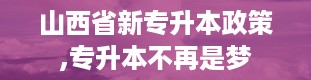 山西省新专升本政策
,专升本不再是梦